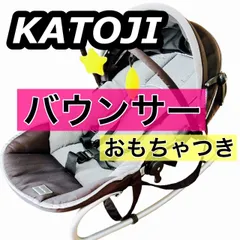 KATOJI

バウンサー

おもちゃつき